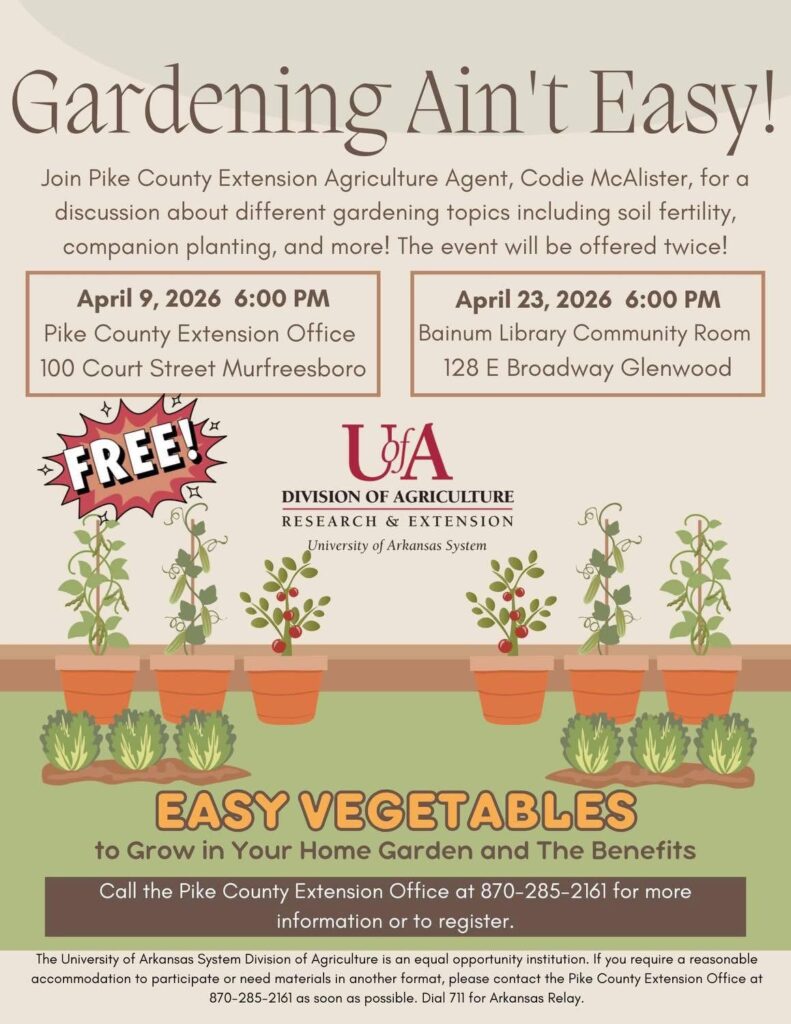 Gardening Ain't Easy!

Join Pike County Extension Agriculture Agent, Codie McAlister, for a discussion about different gardening topics including soil fertility, companion planting, and more! The event will be offered twice!

April 9, 2026 6:00 PM
Pike County Extension Office
100 Court Street Murfreesboro

April 23, 2026 6:00 PM
Bainum Library Community Room
128 E Broadway Glenwood

FREE!

UofA
DIVISION OF AGRICULTURE
RESEARCH & EXTENSION
University of Arkansas System

EASY VEGETABLES
to Grow in Your Home Garden and The Benefits

Call the Pike County Extension Office at 870-285-2161 for more information or to register.

The University of Arkansas System Division of Agriculture is an equal opportunity institution. If you require a reasonable accommodation to participate or need materials in another format, please contact the Pike County Extension Office at 870-285-2161 as soon as possible. Dial 711 for Arkansas Relay.